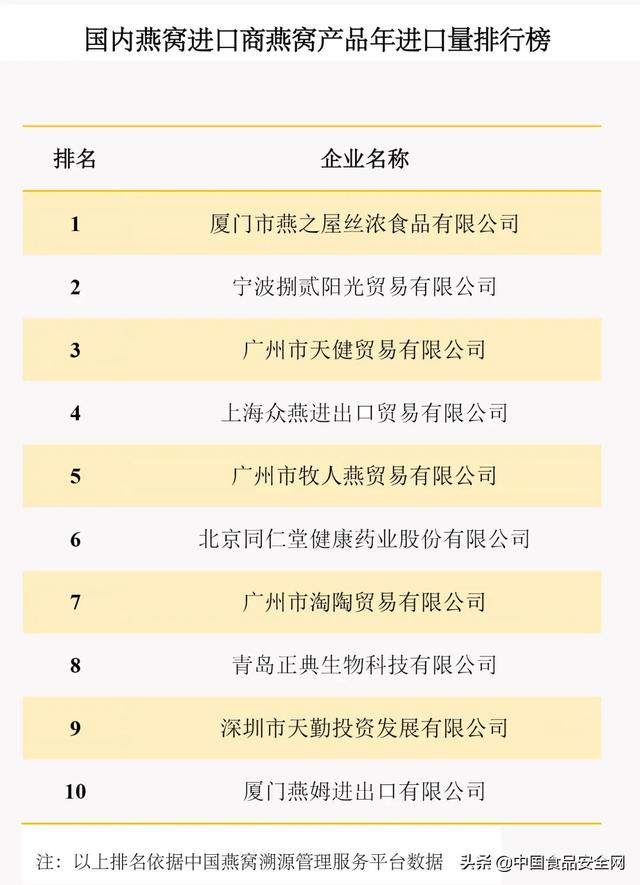 国内燕窝进口商燕窝产品年进口量排行榜

| 排名 | 企业名称 |
|---|---|
| 1 | 厦门市燕之屋丝浓食品有限公司 |
| 2 | 宁波捌贰阳光贸易有限公司 |
| 3 | 广州市天健贸易有限公司 |
| 4 | 上海众燕进出口贸易有限公司 |
| 5 | 广州市牧人燕贸易有限公司 |
| 6 | 北京同仁堂健康药业股份有限公司 |
| 7 | 广州市淘陶贸易有限公司 |
| 8 | 青岛正典生物科技有限公司 |
| 9 | 深圳市天勤投资发展有限公司 |
| 10 | 厦门燕姆进出口有限公司 |

注：以上排名依据中国燕窝溯源管理服务平台数据

头条 @中国食品安全网